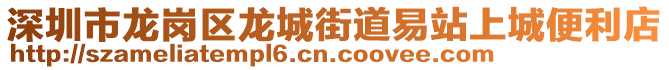 深圳市龙岗区龙城街道易站上城便利店
http://szameliatempl6.cn.coovee.com